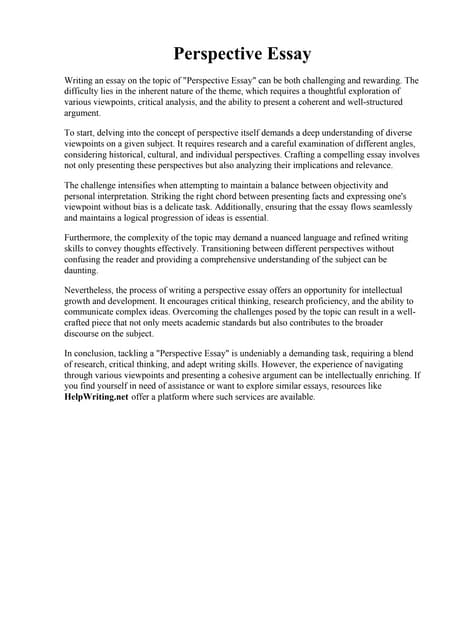 Perspective Essay

Writing an essay on the topic of "Perspective Essay" can be both challenging and rewarding. The difficulty lies in the inherent nature of the theme, which requires a thoughtful exploration of various viewpoints, critical analysis, and the ability to present a coherent and well-structured argument.

To start, delving into the concept of perspective itself demands a deep understanding of diverse viewpoints on a given subject. It requires research and a careful examination of different angles, considering historical, cultural, and individual perspectives. Crafting a compelling essay involves not only presenting these perspectives but also analyzing their implications and relevance.

The challenge intensifies when attempting to maintain a balance between objectivity and personal interpretation. Striking the right chord between presenting facts and expressing one's viewpoint without bias is a delicate task. Additionally, ensuring that the essay flows seamlessly and maintains a logical progression of ideas is essential.

Furthermore, the complexity of the topic may demand a nuanced language and refined writing skills to convey thoughts effectively. Transitioning between different perspectives without confusing the reader and providing a comprehensive understanding of the subject can be daunting.

Nevertheless, the process of writing a perspective essay offers an opportunity for intellectual growth and development. It encourages critical thinking, research proficiency, and the ability to communicate complex ideas. Overcoming the challenges posed by the topic can result in a well-crafted piece that not only meets academic standards but also contributes to the broader discourse on the subject.

In conclusion, tackling a "Perspective Essay" is undeniably a demanding task, requiring a blend of research, critical thinking, and adept writing skills. However, the experience of navigating through various viewpoints and presenting a cohesive argument can be intellectually enriching. If you find yourself in need of assistance or want to explore similar essays, resources like HelpWriting.net offer a platform where such services are available.